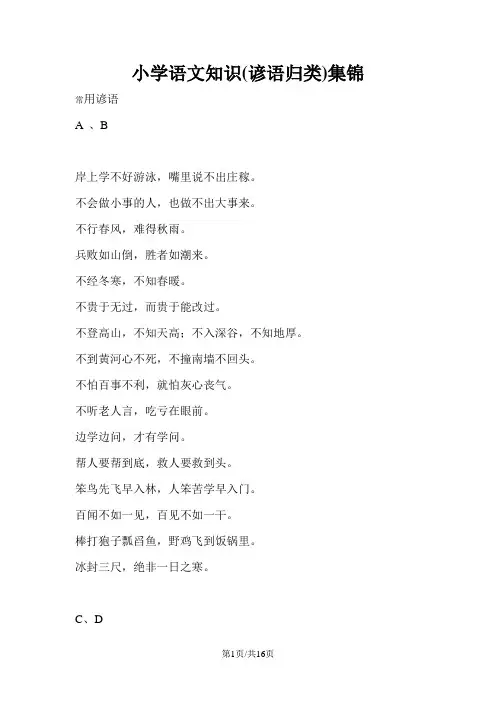 小学语文知识(谚语归类)集锦

常用谚语

A 、B

岸上学不好游泳，嘴里说不出庄稼。

不会做小事的人，也做不出大事来。

不行春风，难得秋雨。

兵败如山倒，胜者如潮来。

不经冬寒，不知春暖。

不贵于无过，而贵于能改过。

不登高山，不知天高；不入深谷，不知地厚。

不到黄河心不死，不撞南墙不回头。

不怕百事不利，就怕灰心丧气。

不听老人言，吃亏在眼前。

边学边问，才有学问。

帮人要帮到底，救人要救到头。

笨鸟先飞早入林，人笨苦学早入门。

百闻不如一见，百见不如一干。

棒打狍子瓢舀鱼，野鸡飞到饭锅里。

冰封三尺，绝非一日之寒。

C、D

第1页/共16页